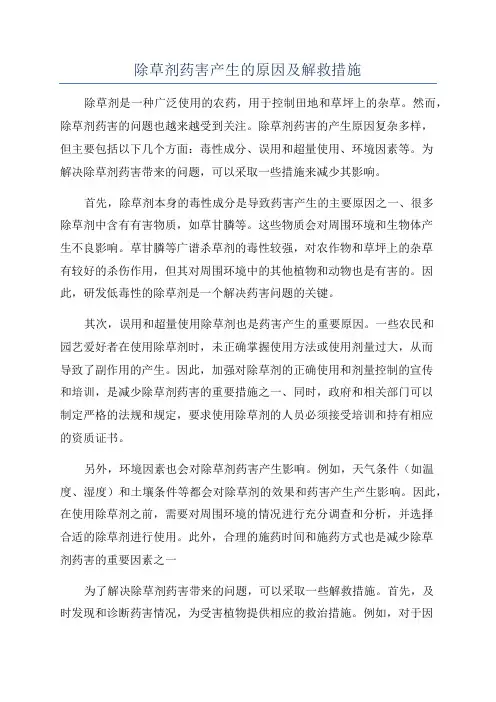 除草剂药害产生的原因及解救措施

除草剂是一种广泛使用的农药，用于控制田地和草坪上的杂草。然而，除草剂药害的问题也越来越受到关注。除草剂药害的产生原因复杂多样，但主要包括以下几个方面：毒性成分、误用和超量使用、环境因素等。为解决除草剂药害带来的问题，可以采取一些措施来减少其影响。

首先，除草剂本身的毒性成分是导致药害产生的主要原因之一、很多除草剂中含有有害物质，如草甘膦等。这些物质会对周围环境和生物体产生不良影响。草甘膦等广谱杀草剂的毒性较强，对农作物和草坪上的杂草有较好的杀伤作用，但其对周围环境中的其他植物和动物也是有害的。因此，研发低毒性的除草剂是一个解决药害问题的关键。

其次，误用和超量使用除草剂也是药害产生的重要原因。一些农民和园艺爱好者在使用除草剂时，未正确掌握使用方法或使用剂量过大，从而导致了副作用的产生。因此，加强对除草剂的正确使用和剂量控制的宣传和培训，是减少除草剂药害的重要措施之一、同时，政府和相关部门可以制定严格的法规和规定，要求使用除草剂的人员必须接受培训和持有相应的资质证书。

另外，环境因素也会对除草剂药害产生影响。例如，天气条件（如温度、湿度）和土壤条件等都会对除草剂的效果和药害产生产生影响。因此，在使用除草剂之前，需要对周围环境的情况进行充分调查和分析，并选择合适的除草剂进行使用。此外，合理的施药时间和施药方式也是减少除草剂药害的重要因素之一

为了解决除草剂药害带来的问题，可以采取一些解救措施。首先，及时发现和诊断药害情况，为受害植物提供相应的救治措施。例如，对于因